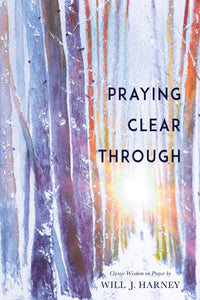 PRAYING CLEAR THROUGH

Classic Wisdom on Prayer by
WILL J. HARNEY